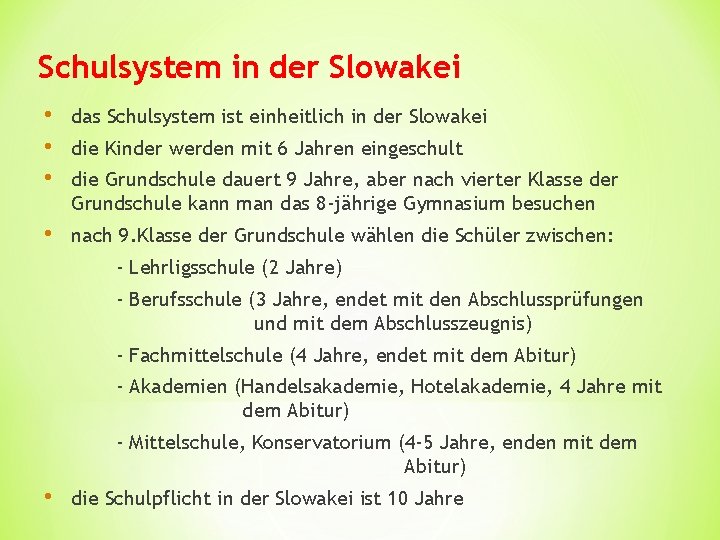 Schulsystem in der Slowakei

• das Schulsystem ist einheitlich in der Slowakei
• die Kinder werden mit 6 Jahren eingeschult
• die Grundschule dauert 9 Jahre, aber nach vierter Klasse der Grundschule kann man das 8-jährige Gymnasium besuchen
• nach 9.Klasse der Grundschule wählen die Schüler zwischen:
- Lehrligsschule (2 Jahre)
- Berufsschule (3 Jahre, endet mit den Abschlussprüfungen und mit dem Abschlusszeugnis)
- Fachmittelschule (4 Jahre, endet mit dem Abitur)
- Akademien (Handelsakademie, Hotelakademie, 4 Jahre mit dem Abitur)
- Mittelschule, Konservatorium (4-5 Jahre, enden mit dem Abitur)
• die Schulpflicht in der Slowakei ist 10 Jahre